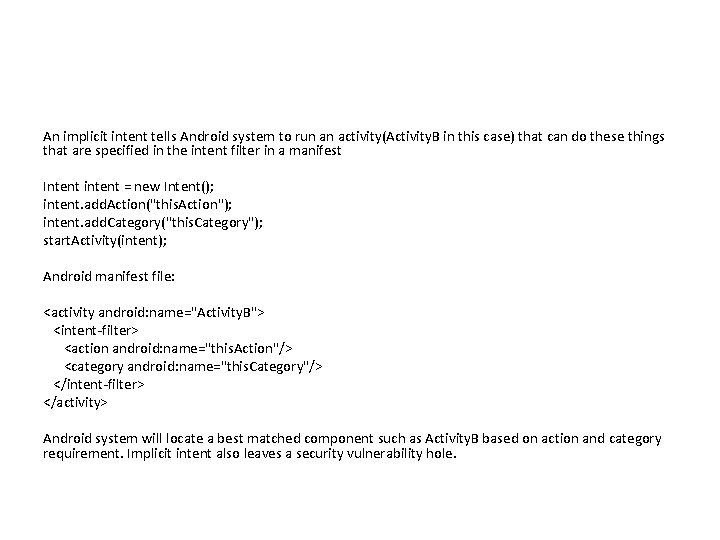 An implicit intent tells Android system to run an activity(ActivityB in this case) that can do these things that are specified in the intent filter in a manifest

Intent intent = new Intent();
intent.addAction("thisAction");
intent.addCategory("thisCategory");
startActivity(intent);

Android manifest file:

<activity android:name="ActivityB">
  <intent-filter>
    <action android:name="thisAction"/>
    <category android:name="thisCategory"/>
  </intent-filter>
</activity>

Android system will locate a best matched component such as ActivityB based on action and category requirement. Implicit intent also leaves a security vulnerability hole.